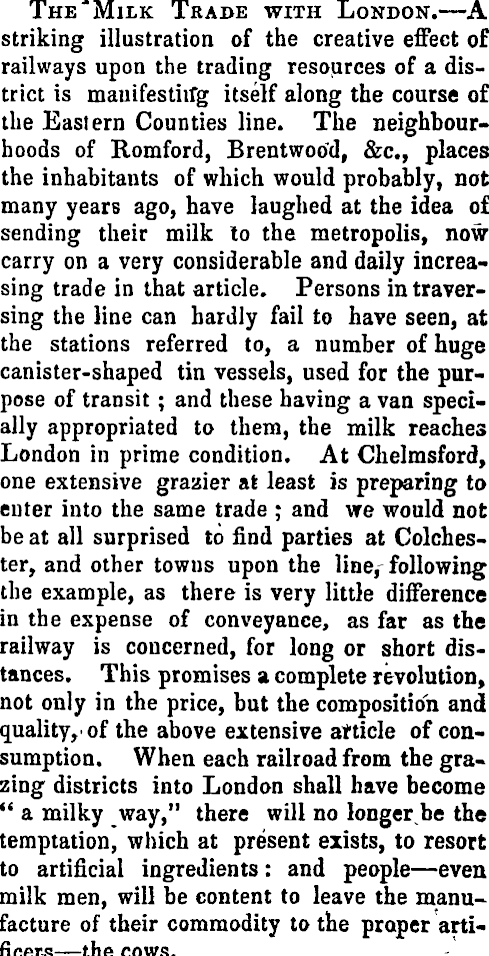 THE MILK TRADE WITH LONDON.—A striking illustration of the creative effect of railways upon the trading resources of a district is manifesting itself along the course of the Eastern Counties line. The neighbourhoods of Romford, Brentwood, &c., places the inhabitants of which would probably, not many years ago, have laughed at the idea of sending their milk to the metropolis, now carry on a very considerable and daily increasing trade in that article. Persons in traversing the line can hardly fail to have seen, at the stations referred to, a number of huge canister-shaped tin vessels, used for the purpose of transit; and these having a van specially appropriated to them, the milk reaches London in prime condition. At Chelmsford, one extensive grazier at least is preparing to enter into the same trade; and we would not be at all surprised to find parties at Colchester, and other towns upon the line, following the example, as there is very little difference in the expense of conveyance, as far as the railway is concerned, for long or short distances. This promises a complete revolution, not only in the price, but the composition and quality, of the above extensive article of consumption. When each railroad from the grazing districts into London shall have become "a milky way," there will no longer be the temptation, which at present exists, to resort to artificial ingredients: and people—even milk men, will be content to leave the manufacture of their commodity to the proper artificers—the cows.